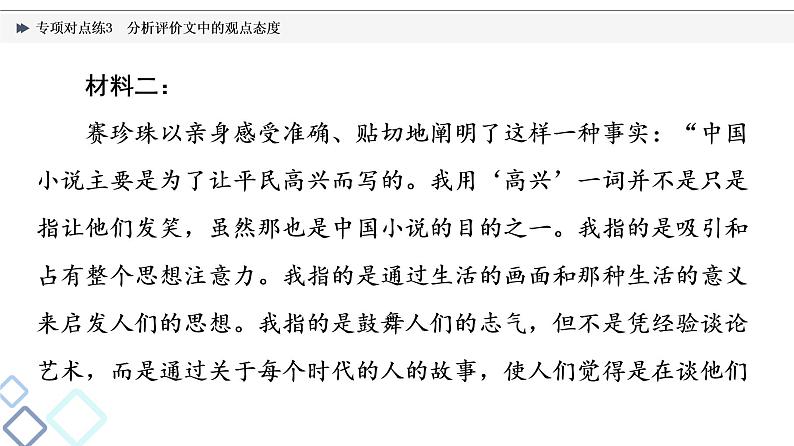 专项对点练3 分析评价文中的观点态度

材料二：

赛珍珠以亲身感受准确、贴切地阐明了这样一种事实：“中国小说主要是为了让平民高兴而写的。我用‘高兴’一词并不是只是指让他们发笑，虽然那也是中国小说的目的之一。我指的是吸引和占有整个思想注意力。我指的是通过生活的画面和那种生活的意义来启发人们的思想。我指的是鼓舞人们的志气，但不是凭经验谈论艺术，而是通过关于每个时代的人的故事，使人们觉得是在谈他们